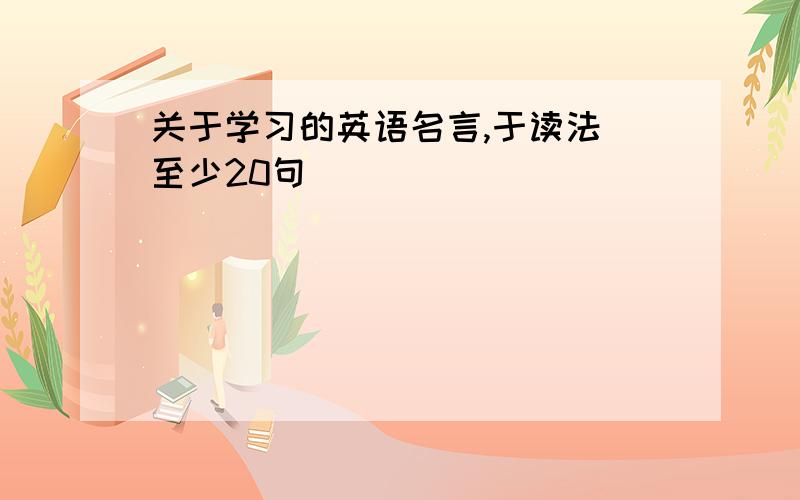 关于学习的英语名言,于读法
至少20句